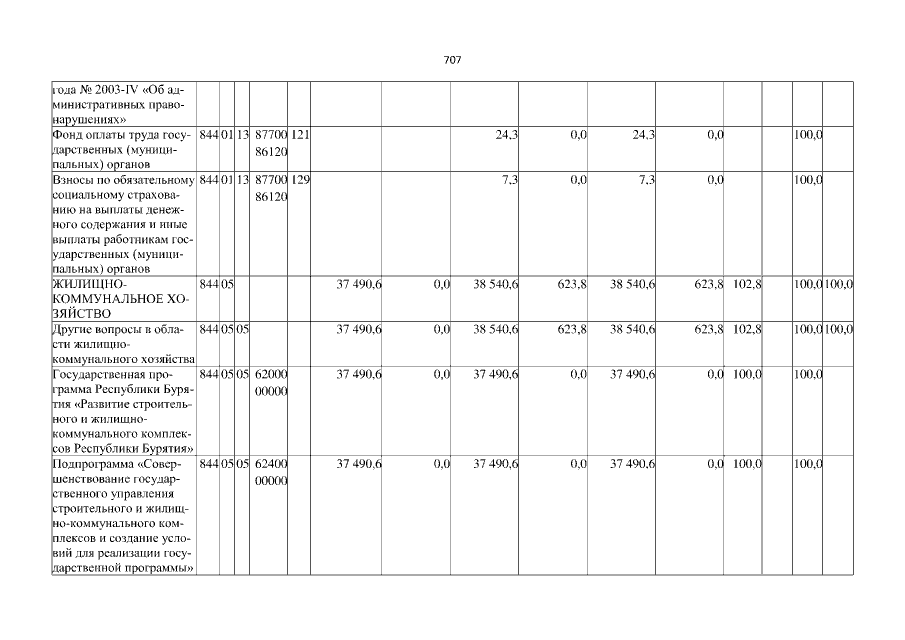 707

| года № 2003-IV «Об административных правонарушениях» | | | | | | | | | | | | | | |
|---|---|---|---|---|---|---|---|---|---|---|---|---|---|---|
| Фонд оплаты труда государственных (муниципальных) органов | 844 | 01 | 13 | 87700 86120 | 121 | | | 24,3 | 0,0 | 24,3 | 0,0 | | 100,0 | |
| Взносы по обязательному социальному страхованию на выплаты денежного содержания и иные выплаты работникам государственных (муниципальных) органов | 844 | 01 | 13 | 87700 86120 | 129 | | | 7,3 | 0,0 | 7,3 | 0,0 | | 100,0 | |
| ЖИЛИЩНО-КОММУНАЛЬНОЕ ХОЗЯЙСТВО | 844 | 05 | | | | 37 490,6 | 0,0 | 38 540,6 | 623,8 | 38 540,6 | 623,8 | 102,8 | 100,0 | 100,0 |
| Другие вопросы в области жилищно-коммунального хозяйства | 844 | 05 | 05 | | | 37 490,6 | 0,0 | 38 540,6 | 623,8 | 38 540,6 | 623,8 | 102,8 | 100,0 | 100,0 |
| Государственная программа Республики Бурятия «Развитие строительного и жилищно-коммунального комплексов Республики Бурятия» | 844 | 05 | 05 | 62000 00000 | | 37 490,6 | 0,0 | 37 490,6 | 0,0 | 37 490,6 | 0,0 | 100,0 | 100,0 | |
| Подпрограмма «Совершенствование государственного управления строительного и жилищно-коммунального комплексов и создание условий для реализации государственной программы» | 844 | 05 | 05 | 62400 00000 | | 37 490,6 | 0,0 | 37 490,6 | 0,0 | 37 490,6 | 0,0 | 100,0 | 100,0 | |